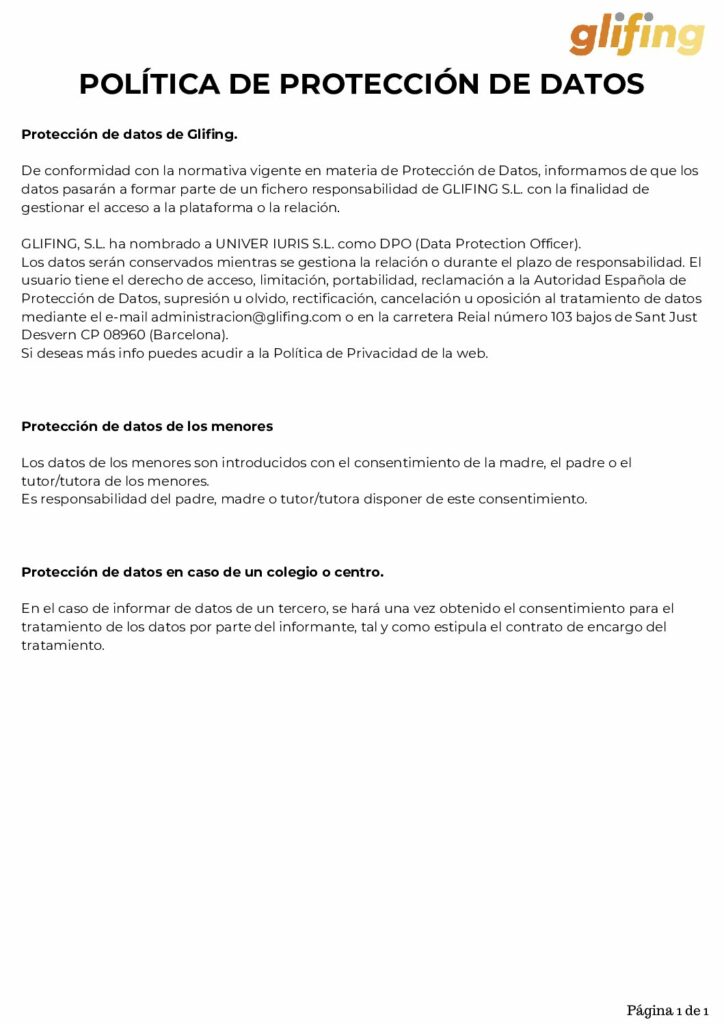 glifing

POLÍTICA DE PROTECCIÓN DE DATOS

Protección de datos de Glifing.

De conformidad con la normativa vigente en materia de Protección de Datos, informamos de que los datos pasarán a formar parte de un fichero responsabilidad de GLIFING S.L. con la finalidad de gestionar el acceso a la plataforma o la relación.

GLIFING, S.L. ha nombrado a UNIVER IURIS S.L. como DPO (Data Protection Officer).
Los datos serán conservados mientras se gestiona la relación o durante el plazo de responsabilidad. El usuario tiene el derecho de acceso, limitación, portabilidad, reclamación a la Autoridad Española de Protección de Datos, supresión u olvido, rectificación, cancelación u oposición al tratamiento de datos mediante el e-mail administracion@glifing.com o en la carretera Reial número 103 bajos de Sant Just Desvern CP 08960 (Barcelona).
Si deseas más info puedes acudir a la Política de Privacidad de la web.

Protección de datos de los menores

Los datos de los menores son introducidos con el consentimiento de la madre, el padre o el tutor/tutora de los menores.
Es responsabilidad del padre, madre o tutor/tutora disponer de este consentimiento.

Protección de datos en caso de un colegio o centro.

En el caso de informar de datos de un tercero, se hará una vez obtenido el consentimiento para el tratamiento de los datos por parte del informante, tal y como estipula el contrato de encargo del tratamiento.

Página 1 de 1